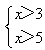 $\begin{cases} x>3 \\ x>5 \end{cases}$